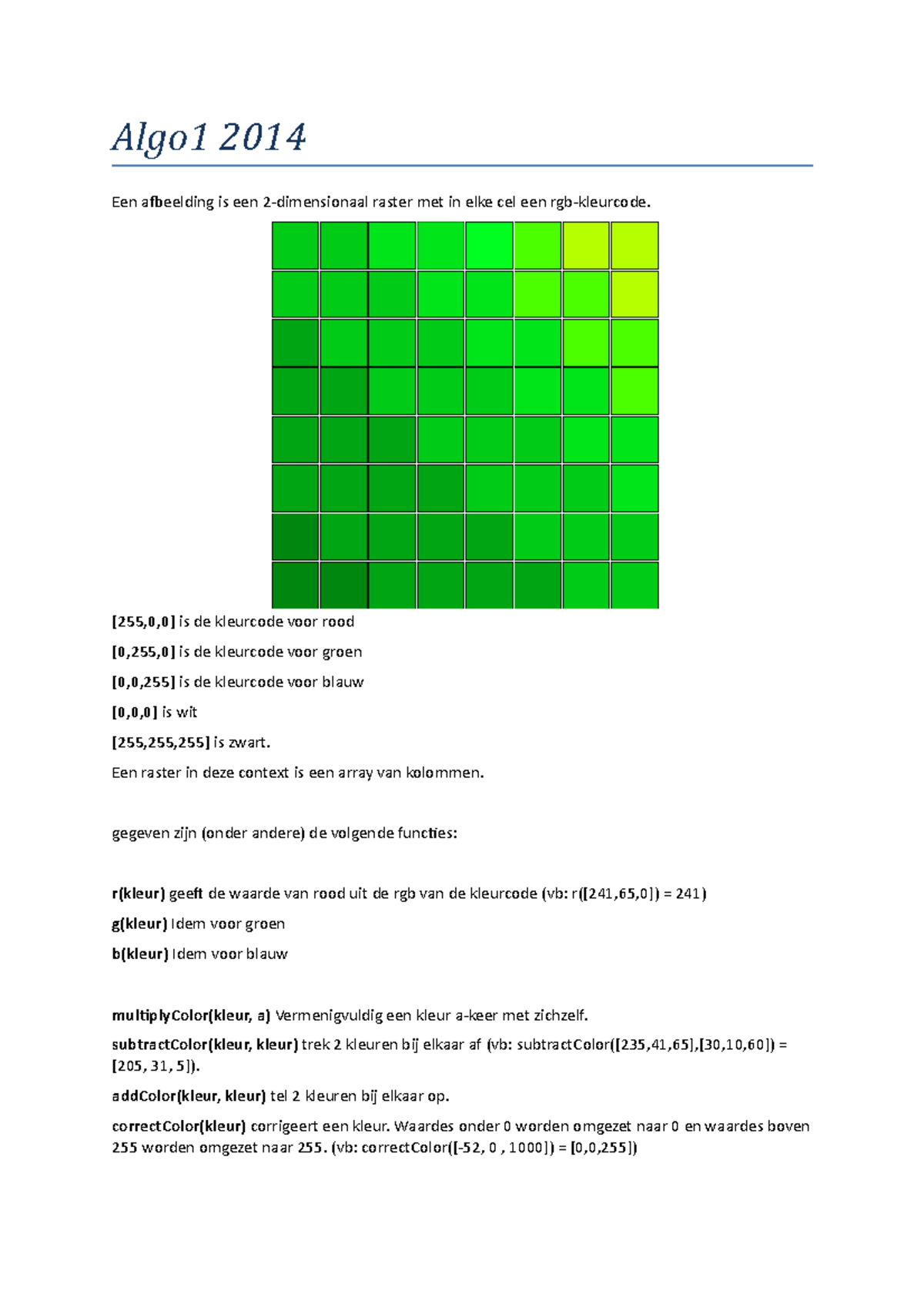 Algo1 2014

Een afbeelding is een 2-dimensionaal raster met in elke cel een rgb-kleurcode.

[255,0,0] is de kleurcode voor rood

[0,255,0] is de kleurcode voor groen

[0,0,255] is de kleurcode voor blauw

[0,0,0] is wit

[255,255,255] is zwart.

Een raster in deze context is een array van kolommen.

gegeven zijn (onder andere) de volgende functies:

r(kleur) geeft de waarde van rood uit de rgb van de kleurcode (vb: r([241,65,0]) = 241)

g(kleur) Idem voor groen

b(kleur) Idem voor blauw

multiplyColor(kleur, a) Vermenigvuldig een kleur a-keer met zichzelf.

subtractColor(kleur, kleur) trek 2 kleuren bij elkaar af (vb: subtractColor([235,41,65],[30,10,60]) = [205, 31, 5]).

addColor(kleur, kleur) tel 2 kleuren bij elkaar op.

correctColor(kleur) corrigeert een kleur. Waardes onder 0 worden omgezet naar 0 en waardes boven 255 worden omgezet naar 255. (vb: correctColor([-52, 0 , 1000]) = [0,0,255])